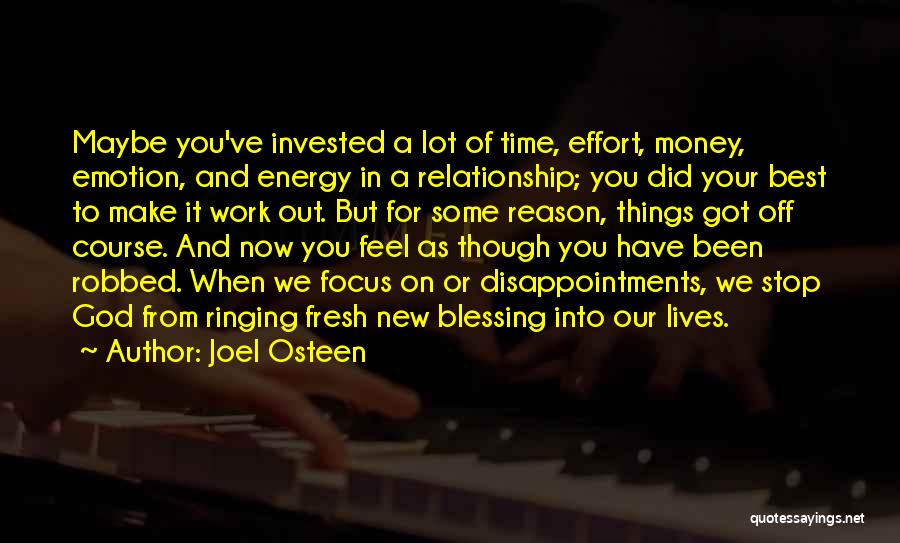 Maybe you've invested a lot of time, effort, money, emotion, and energy in a relationship; you did your best to make it work out. But for some reason, things got off course. And now you feel as though you have been robbed. When we focus on or disappointments, we stop God from ringing fresh new blessing into our lives.
~ Author: Joel Osteen

quotessayings.net